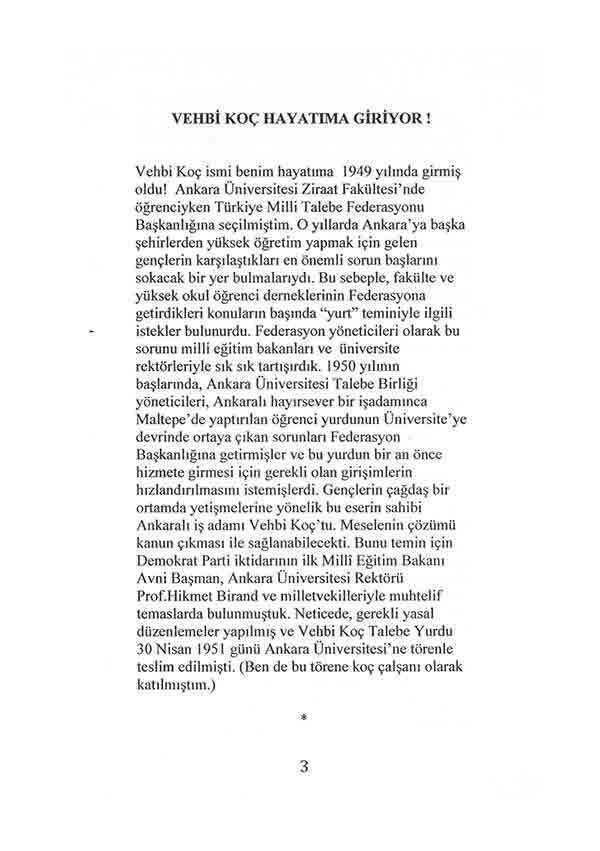 VEHBİ KOÇ HAYATIMA GİRİYOR !

Vehbi Koç ismi benim hayatıma 1949 yılında girmiş oldu! Ankara Üniversitesi Ziraat Fakültesi'nde öğrenciyken Türkiye Milli Talebe Federasyonu Başkanlığına seçilmiştim. O yıllarda Ankara'ya başka şehirlerden yüksek öğretim yapmak için gelen gençlerin karşılaştıkları en önemli sorun başlarını sokacak bir yer bulmalarıydı. Bu sebeple, fakülte ve yüksek okul öğrenci derneklerinin Federasyona getirdikleri konuların başında "yurt" teminiyle ilgili istekler bulunurdu. Federasyon yöneticileri olarak bu sorunu milli eğitim bakanları ve üniversite rektörleriyle sık sık tartışırdık. 1950 yılının başlarında, Ankara Üniversitesi Talebe Birliği yöneticileri, Ankaralı hayırsever bir işadamınca Maltepe'de yaptırılan öğrenci yurdunun Üniversite'ye devrinde ortaya çıkan sorunları Federasyon Başkanlığına getirmişler ve bu yurdun bir an önce hizmete girmesi için gerekli olan girişimlerin hızlandırılmasını istemişlerdi. Gençlerin çağdaş bir ortamda yetişmelerine yönelik bu eserin sahibi Ankaralı iş adamı Vehbi Koç'tu. Meselenin çözümü kanun çıkması ile sağlanabilecekti. Bunu temin için Demokrat Parti iktidarının ilk Millî Eğitim Bakanı Avni Başman, Ankara Üniversitesi Rektörü Prof.Hikmet Birand ve milletvekilleriyle muhtelif temaslarda bulunmuştuk. Neticede, gerekli yasal düzenlemeler yapılmış ve Vehbi Koç Talebe Yurdu 30 Nisan 1951 günü Ankara Üniversitesi'ne törenle teslim edilmişti. (Ben de bu törene koç çalşanı olarak katılmıştım.)

*

3